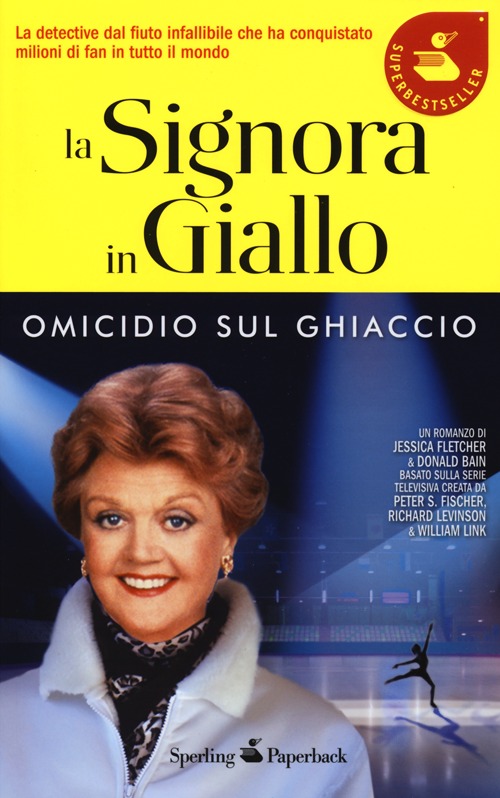 La detective dal fiuto infallibile che ha conquistato milioni di fan in tutto il mondo

SUPERBESTSELLER

la Signora in Giallo

OMICIDIO SUL GHIACCIO

UN ROMANZO DI JESSICA FLETCHER & DONALD BAIN BASATO SULLA SERIE TELEVISIVA CREATA DA PETER S. FISCHER, RICHARD LEVINSON & WILLIAM LINK

Sperling Paperback